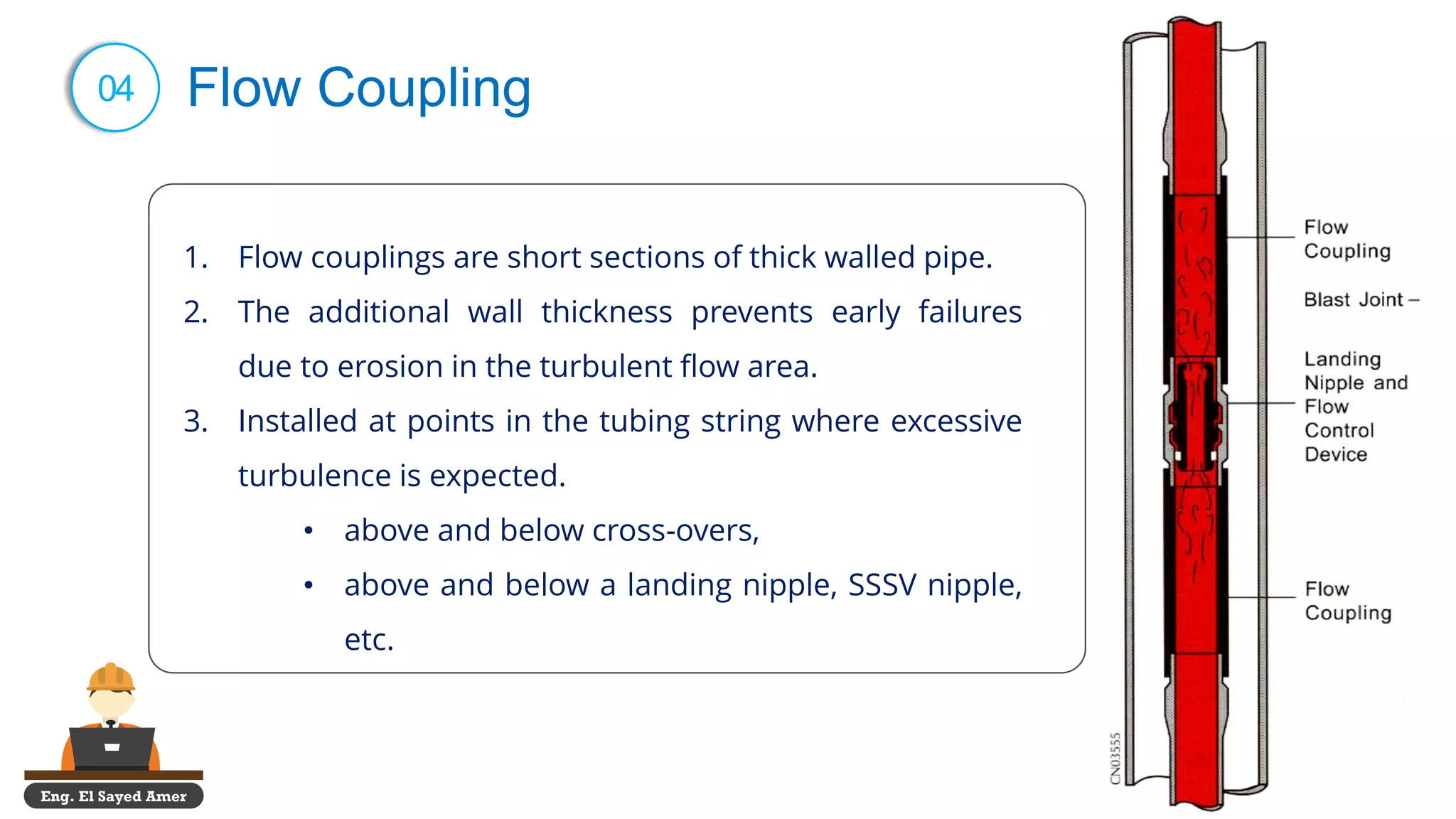 04 Flow Coupling

1. Flow couplings are short sections of thick walled pipe.
2. The additional wall thickness prevents early failures due to erosion in the turbulent flow area.
3. Installed at points in the tubing string where excessive turbulence is expected.
• above and below cross-overs,
• above and below a landing nipple, SSSV nipple, etc.

Flow Coupling
Blast Joint –
Landing Nipple and Flow Control Device
Flow Coupling
CN03555

Eng. El Sayed Amer